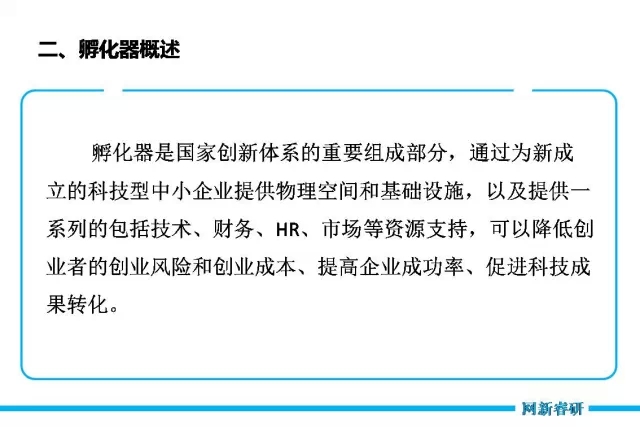 二、孵化器概述

孵化器是国家创新体系的重要组成部分，通过为新成立的科技型中小企业提供物理空间和基础设施，以及提供一系列的包括技术、财务、HR、市场等资源支持，可以降低创业者的创业风险和创业成本、提高企业成功率、促进科技成果转化。

网新睿研